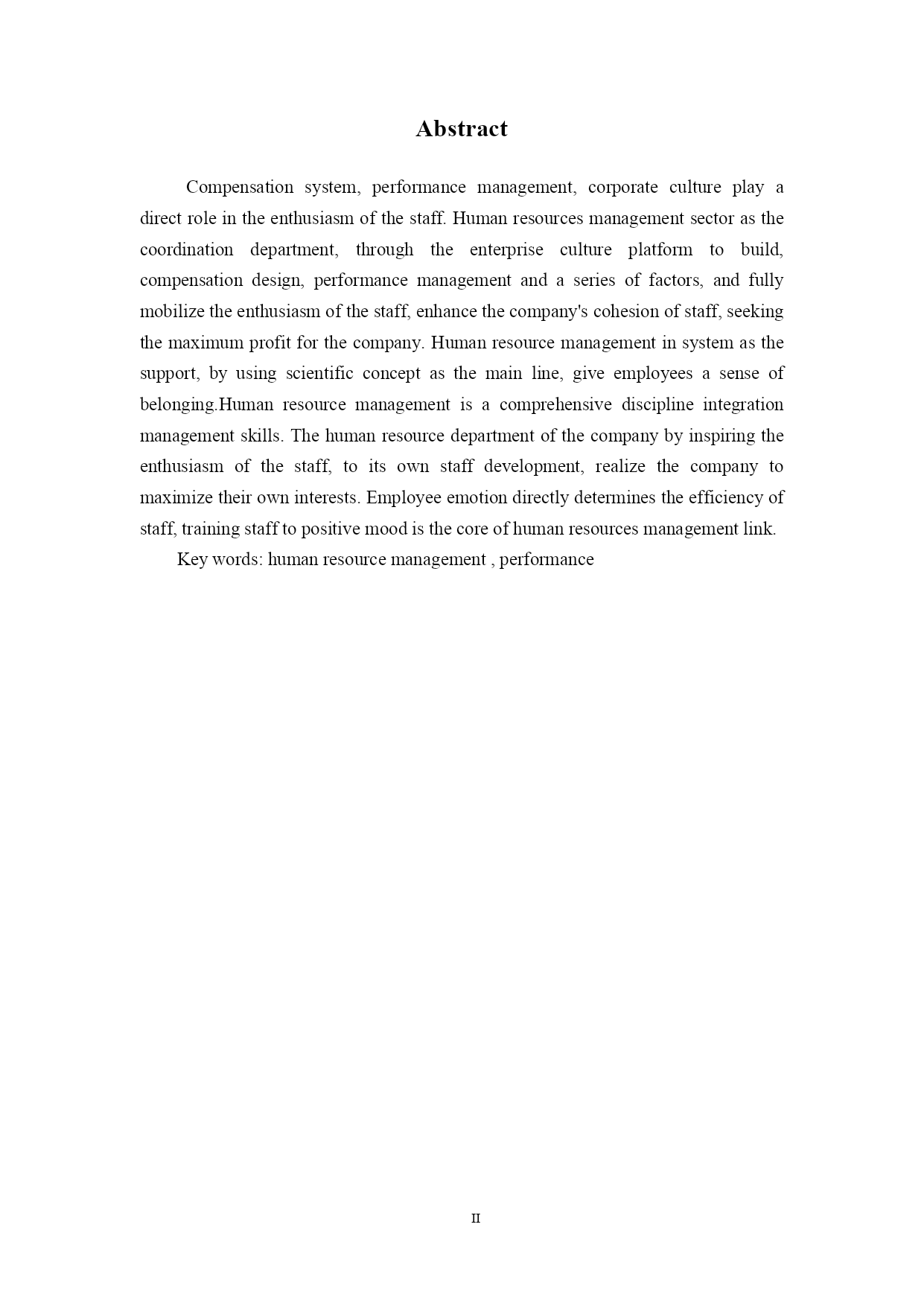 Abstract

Compensation system, performance management, corporate culture play a direct role in the enthusiasm of the staff. Human resources management sector as the coordination department, through the enterprise culture platform to build, compensation design, performance management and a series of factors, and fully mobilize the enthusiasm of the staff, enhance the company's cohesion of staff, seeking the maximum profit for the company. Human resource management in system as the support, by using scientific concept as the main line, give employees a sense of belonging.Human resource management is a comprehensive discipline integration management skills. The human resource department of the company by inspiring the enthusiasm of the staff, to its own staff development, realize the company to maximize their own interests. Employee emotion directly determines the efficiency of staff, training staff to positive mood is the core of human resources management link.

Key words: human resource management , performance

II